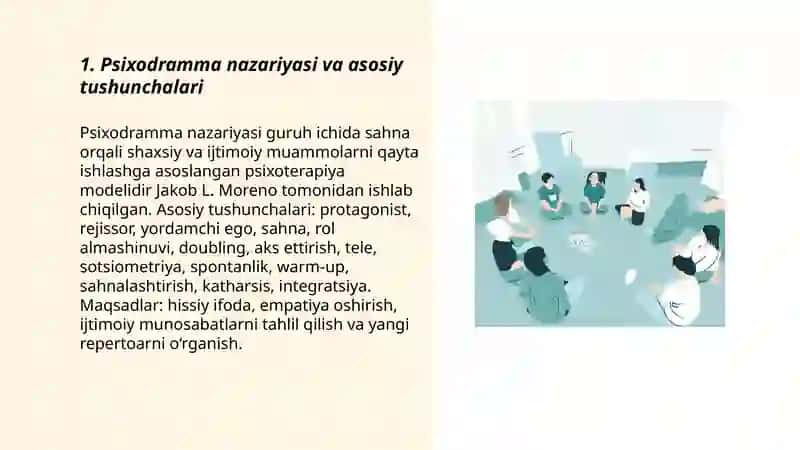 1. Psixodramma nazariyasi va asosiy tushunchalari

Psixodramma nazariyasi guruh ichida sahna orqali shaxsiy va ijtimoiy muammolarni qayta ishlashga asoslangan psixoterapiya modelidir Jakob L. Moreno tomonidan ishlab chiqilgan. Asosiy tushunchalari: protagonist, rejissor, yordamchi ego, sahna, rol almashinuvi, doubling, aks ettirish, tele, sotsiometriya, spontanlik, warm-up, sahnalashtirish, katharsis, integratsiya. Maqsadlar: hissiy ifoda, empatiya oshirish, ijtimoiy munosabatlarni tahlil qilish va yangi repertoarni o'rganish.